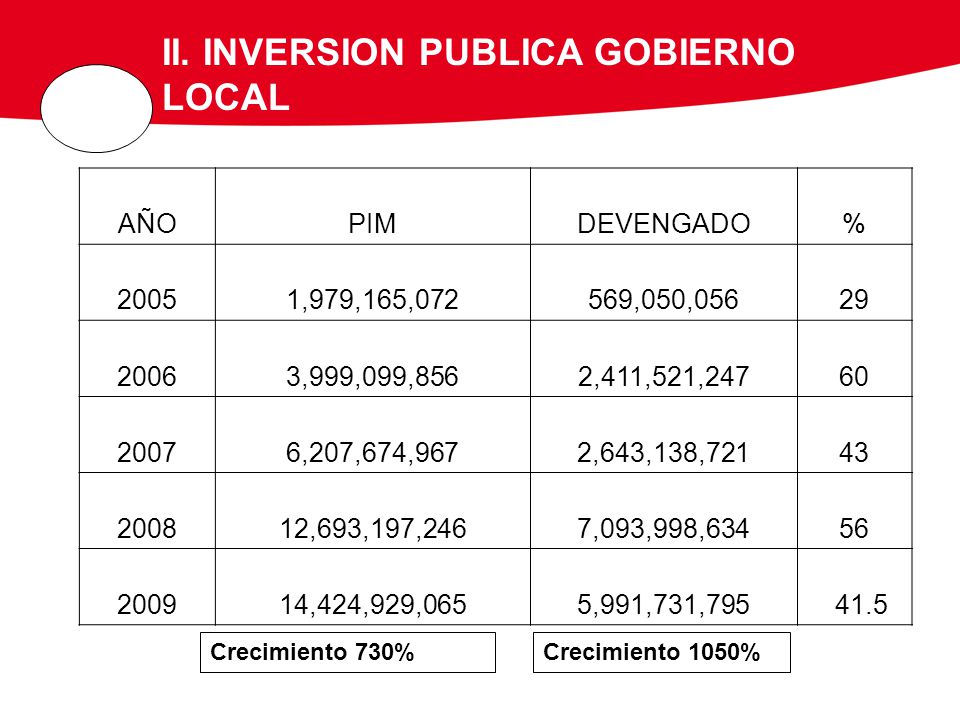 II. INVERSION PUBLICA GOBIERNO LOCAL

| AÑO | PIM | DEVENGADO | % |
|---|---|---|---|
| 2005 | 1,979,165,072 | 569,050,056 | 29 |
| 2006 | 3,999,099,856 | 2,411,521,247 | 60 |
| 2007 | 6,207,674,967 | 2,643,138,721 | 43 |
| 2008 | 12,693,197,246 | 7,093,998,634 | 56 |
| 2009 | 14,424,929,065 | 5,991,731,795 | 41.5 |

Crecimiento 730%

Crecimiento 1050%